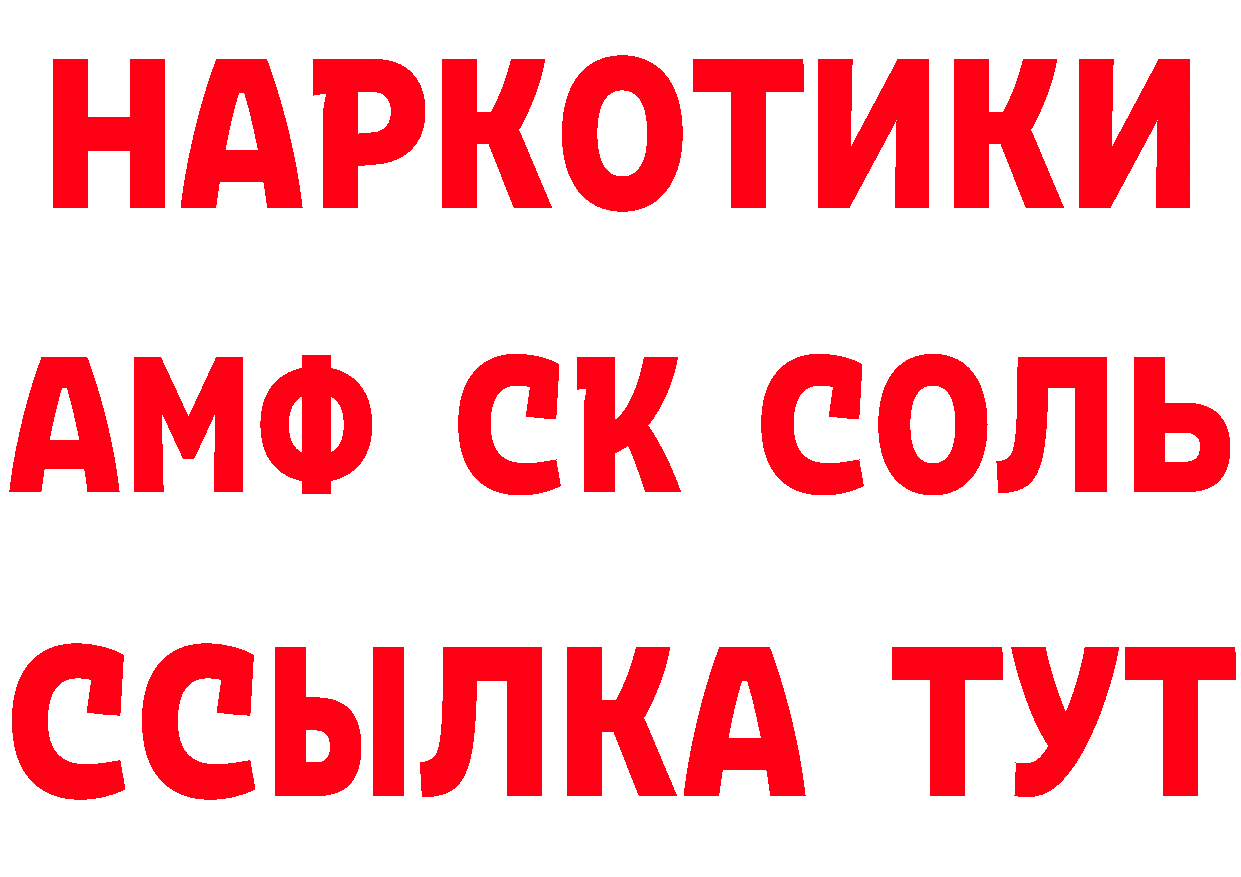 НАРКОТИКИ
АМФ СК СОЛЬ
ССЫЛКА ТУТ